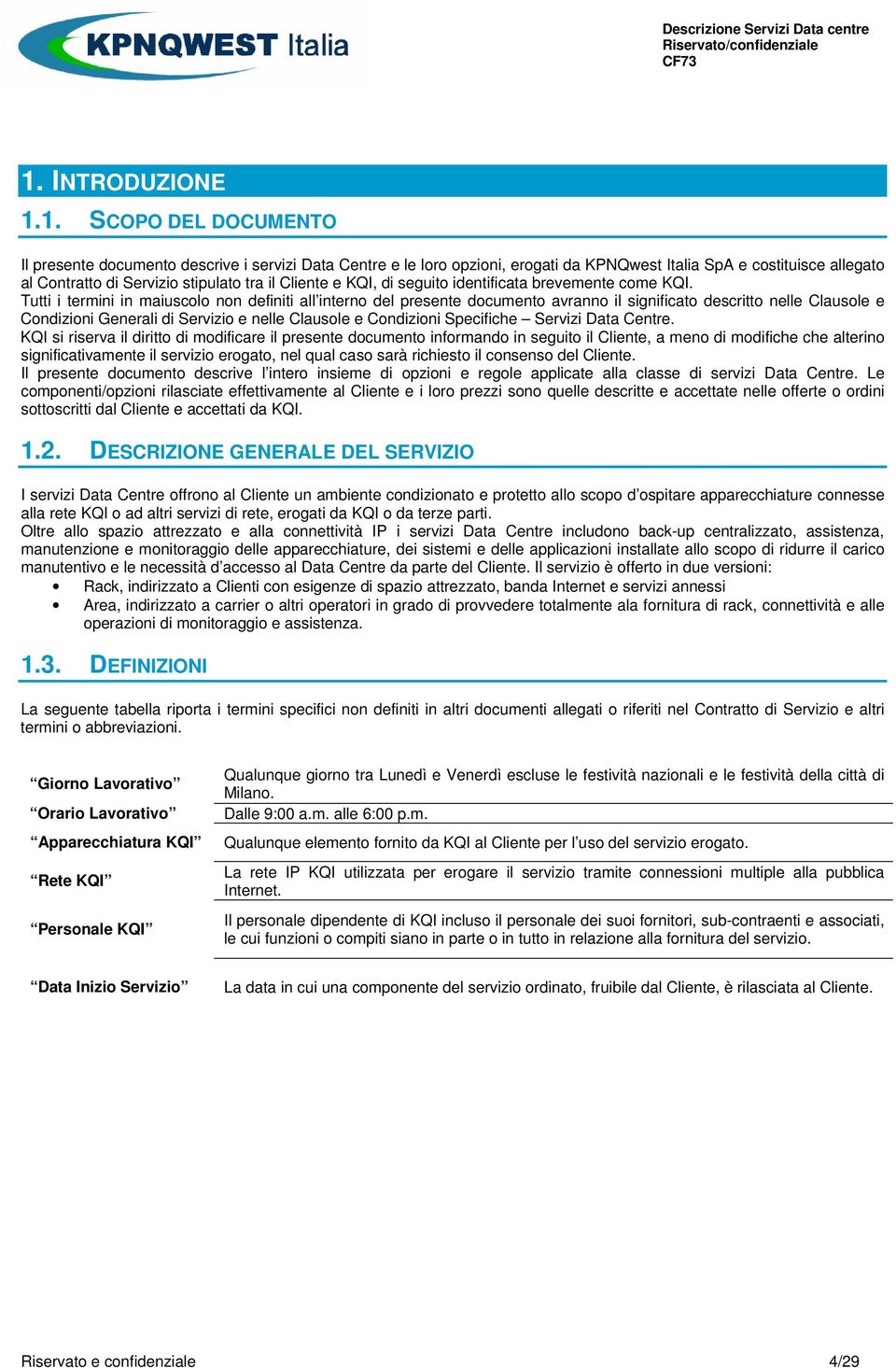 KPNQWEST Italia

Descrizione Servizi Data centre
Riservato/confidenziale
CF73

1. INTRODUZIONE

1.1. SCOPO DEL DOCUMENTO

Il presente documento descrive i servizi Data Centre e le loro opzioni, erogati da KPNQwest Italia SpA e costituisce allegato al Contratto di Servizio stipulato tra il Cliente e KQI, di seguito identificata brevemente come KQI.
Tutti i termini in maiuscolo non definiti all'interno del presente documento avranno il significato descritto nelle Clausole e Condizioni Generali di Servizio e nelle Clausole e Condizioni Specifiche – Servizi Data Centre.
KQI si riserva il diritto di modificare il presente documento informando in seguito il Cliente, a meno di modifiche che alterino significativamente il servizio erogato, nel qual caso sarà richiesto il consenso del Cliente.
Il presente documento descrive l'intero insieme di opzioni e regole applicate alla classe di servizi Data Centre. Le componenti/opzioni rilasciate effettivamente al Cliente e i loro prezzi sono quelle descritte e accettate nelle offerte o ordini sottoscritti dal Cliente e accettati da KQI.

1.2. DESCRIZIONE GENERALE DEL SERVIZIO

I servizi Data Centre offrono al Cliente un ambiente condizionato e protetto allo scopo d'ospitare apparecchiature connesse alla rete KQI o ad altri servizi di rete, erogati da KQI o da terze parti.
Oltre allo spazio attrezzato e alla connettività IP i servizi Data Centre includono back-up centralizzato, assistenza, manutenzione e monitoraggio delle apparecchiature, dei sistemi e delle applicazioni installate allo scopo di ridurre il carico manutentivo e le necessità d'accesso al Data Centre da parte del Cliente. Il servizio è offerto in due versioni:
• Rack, indirizzato a Clienti con esigenze di spazio attrezzato, banda Internet e servizi annessi
• Area, indirizzato a carrier o altri operatori in grado di provvedere totalmente ala fornitura di rack, connettività e alle operazioni di monitoraggio e assistenza.

1.3. DEFINIZIONI

La seguente tabella riporta i termini specifici non definiti in altri documenti allegati o riferiti nel Contratto di Servizio e altri termini o abbreviazioni.

| | |
|---|---|
| "Giorno Lavorativo" | Qualunque giorno tra Lunedì e Venerdì escluse le festività nazionali e le festività della città di Milano. |
| "Orario Lavorativo" | Dalle 9:00 a.m. alle 6:00 p.m. |
| "Apparecchiatura KQI" | Qualunque elemento fornito da KQI al Cliente per l'uso del servizio erogato. |
| "Rete KQI" | La rete IP KQI utilizzata per erogare il servizio tramite connessioni multiple alla pubblica Internet. |
| "Personale KQI" | Il personale dipendente di KQI incluso il personale dei suoi fornitori, sub-contraenti e associati, le cui funzioni o compiti siano in parte o in tutto in relazione alla fornitura del servizio. |
| "Data Inizio Servizio" | La data in cui una componente del servizio ordinato, fruibile dal Cliente, è rilasciata al Cliente. |

Riservato e confidenziale
4/29